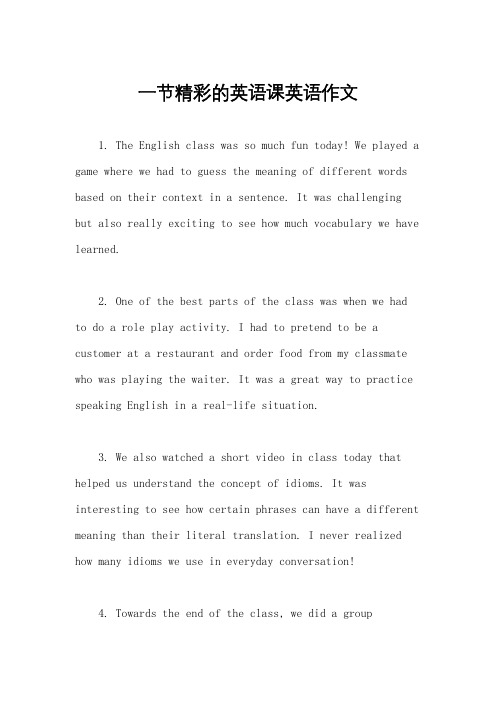 一节精彩的英语课英语作文

1. The English class was so much fun today! We played a game where we had to guess the meaning of different words based on their context in a sentence. It was challenging but also really exciting to see how much vocabulary we have learned.

2. One of the best parts of the class was when we had to do a role play activity. I had to pretend to be a customer at a restaurant and order food from my classmate who was playing the waiter. It was a great way to practice speaking English in a real-life situation.

3. We also watched a short video in class today that helped us understand the concept of idioms. It was interesting to see how certain phrases can have a different meaning than their literal translation. I never realized how many idioms we use in everyday conversation!

4. Towards the end of the class, we did a group